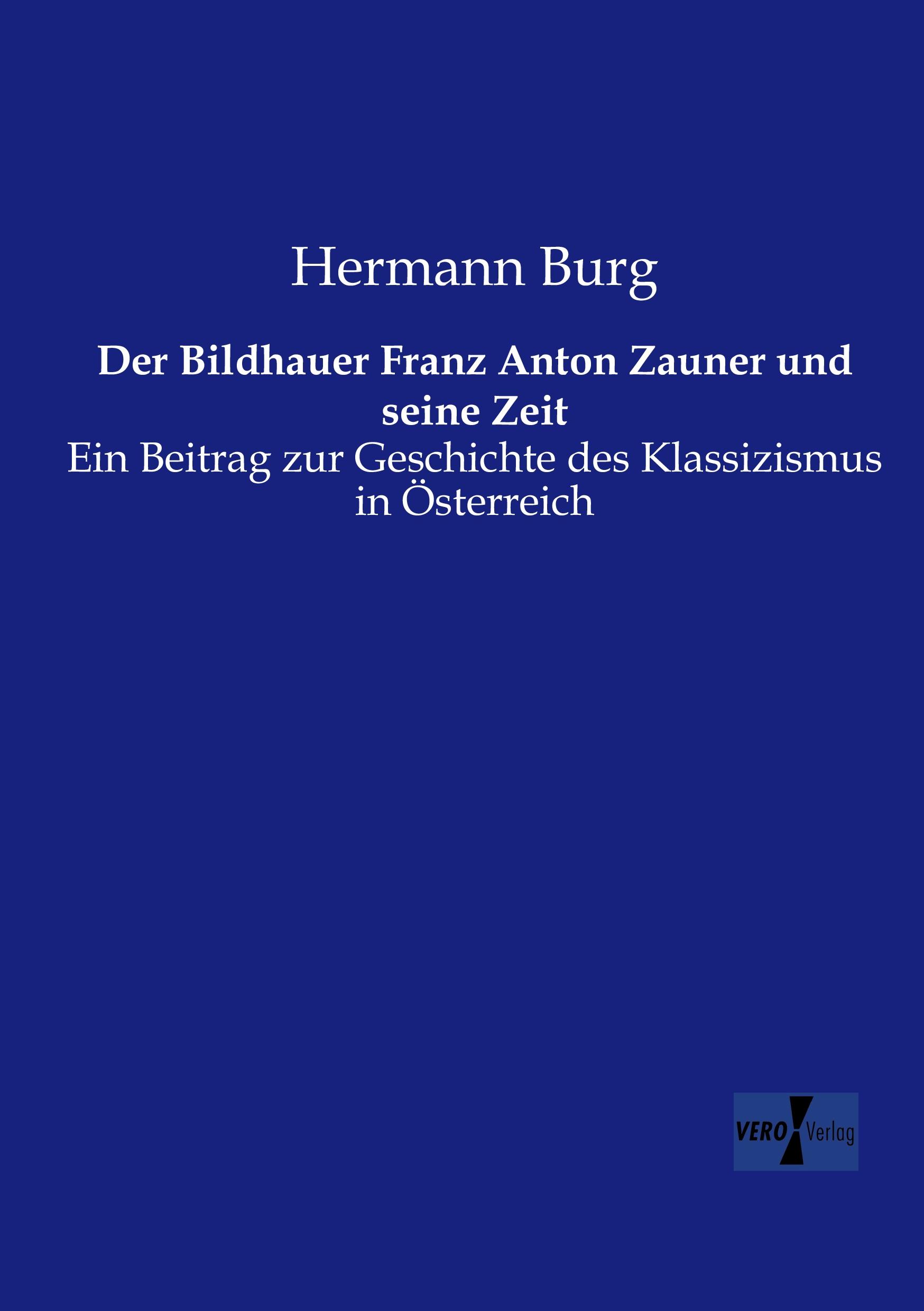 Hermann Burg

Der Bildhauer Franz Anton Zauner und seine Zeit

Ein Beitrag zur Geschichte des Klassizismus in Österreich

VERO Verlag